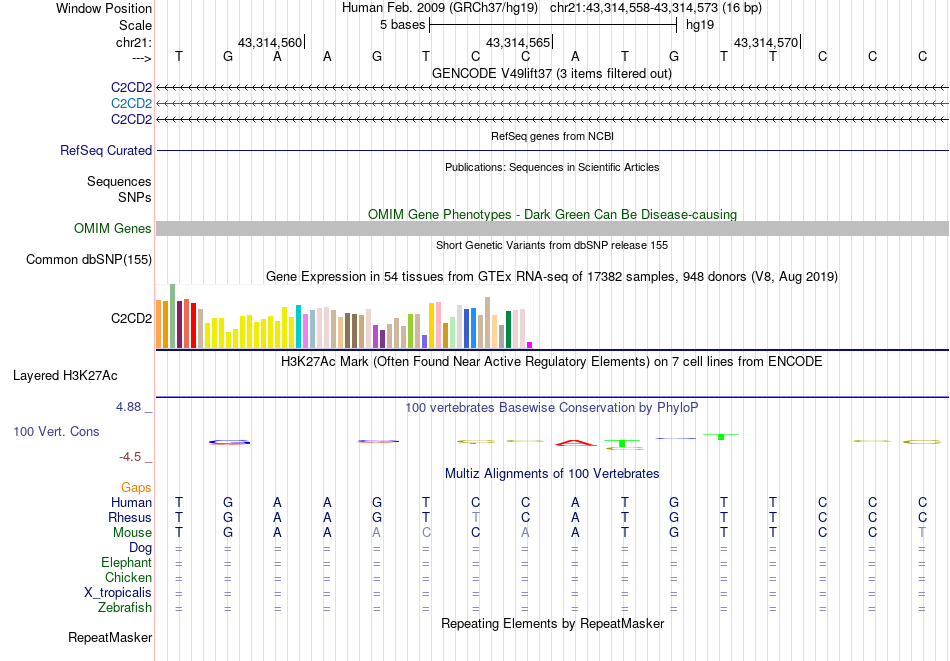 Window Position    Human Feb. 2009 (GRCh37/hg19)   chr21:43,314,558-43,314,573 (16 bp)
Scale    5 bases    hg19
chr21:    43,314,560|    43,314,565|    43,314,570|
--->   T G A A G T C C A T G T T C C C
GENCODE V49lift37 (3 items filtered out)
C2CD2
C2CD2
C2CD2
RefSeq genes from NCBI
RefSeq Curated
Publications: Sequences in Scientific Articles
Sequences
SNPs
OMIM Gene Phenotypes - Dark Green Can Be Disease-causing
OMIM Genes
Short Genetic Variants from dbSNP release 155
Common dbSNP(155)
Gene Expression in 54 tissues from GTEx RNA-seq of 17382 samples, 948 donors (V8, Aug 2019)
C2CD2
H3K27Ac Mark (Often Found Near Active Regulatory Elements) on 7 cell lines from ENCODE
Layered H3K27Ac
4.88 _    100 vertebrates Basewise Conservation by PhyloP
100 Vert. Cons
-4.5 _
Multiz Alignments of 100 Vertebrates
Gaps
Human   T G A A G T C C A T G T T C C C
Rhesus   T G A A G T T C A T G T T C C C
Mouse   T G A A A C C A A T G T T C C T
Dog   = = = = = = = = = = = = = = = =
Elephant   = = = = = = = = = = = = = = = =
Chicken   = = = = = = = = = = = = = = = =
X_tropicalis   = = = = = = = = = = = = = = = =
Zebrafish   = = = = = = = = = = = = = = = =
Repeating Elements by RepeatMasker
RepeatMasker